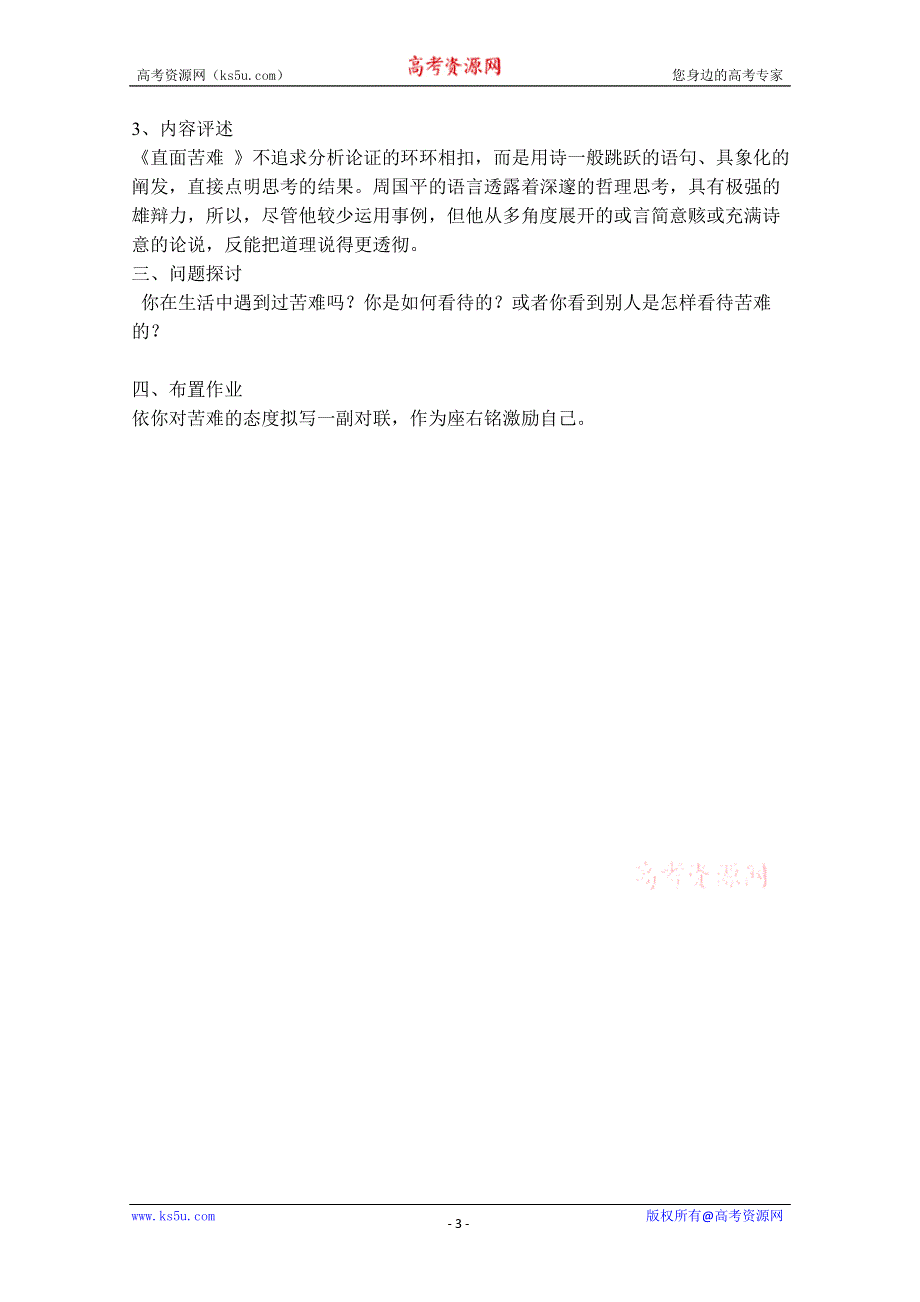 高考资源网（ks5u.com） 高考资源网 您身边的高考专家

3、内容评述
《直面苦难 》不追求分析论证的环环相扣，而是用诗一般跳跃的语句、具象化的阐发，直接点明思考的结果。周国平的语言透露着深邃的哲理思考，具有极强的雄辩力，所以，尽管他较少运用事例，但他从多角度展开的或言简意赅或充满诗意的论说，反能把道理说得更透彻。
三、问题探讨
你在生活中遇到过苦难吗？你是如何看待的？或者你看到别人是怎样看待苦难的？

四、布置作业
依你对苦难的态度拟写一副对联，作为座右铭激励自己。

高考资源网

www.ks5u.com - 3 - 版权所有@高考资源网